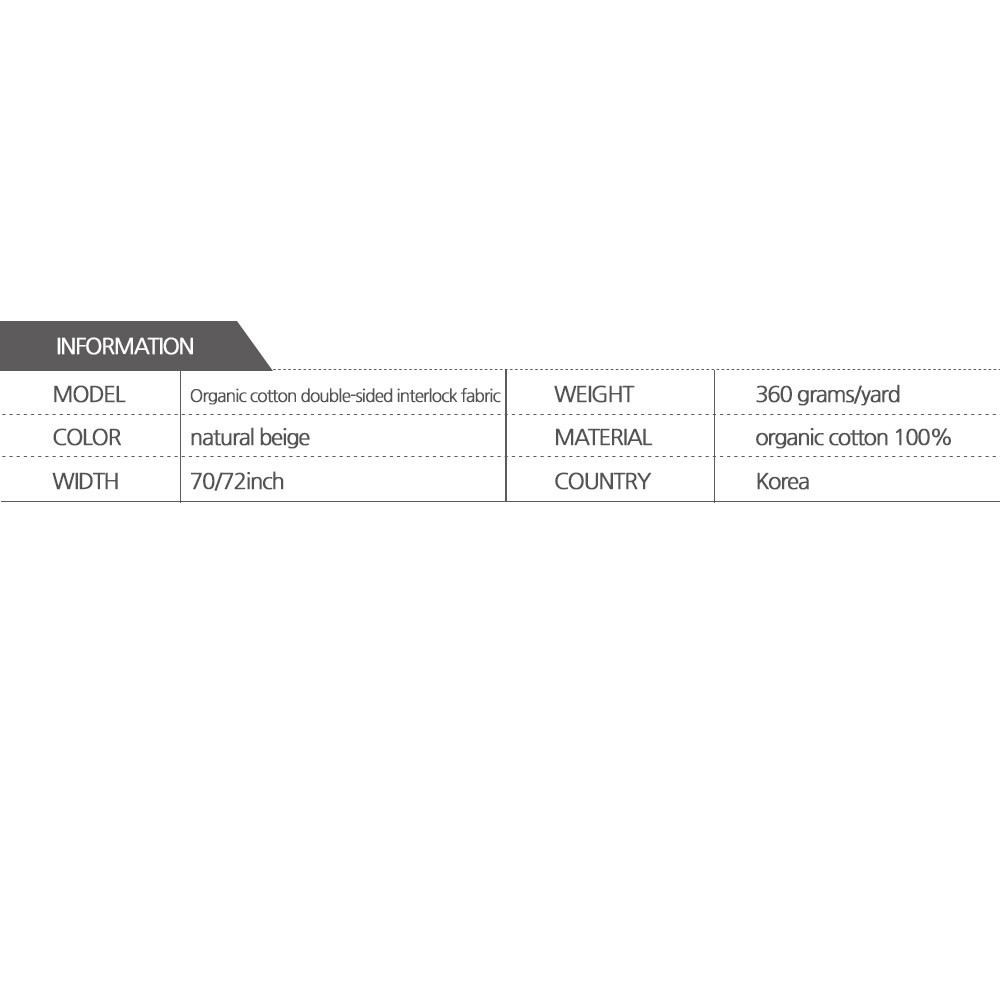 INFORMATION

| MODEL | Organic cotton double-sided interlock fabric | WEIGHT | 360 grams/yard |
|---|---|---|---|
| COLOR | natural beige | MATERIAL | organic cotton 100% |
| WIDTH | 70/72inch | COUNTRY | Korea |